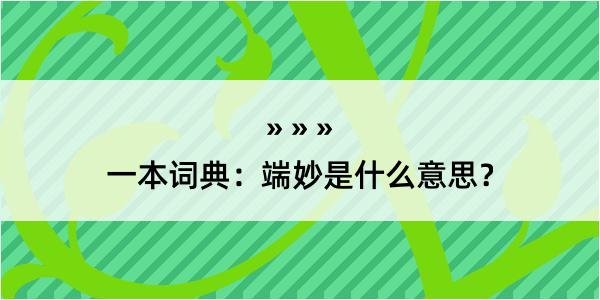 » » »

一本词典：端妙是什么意思？